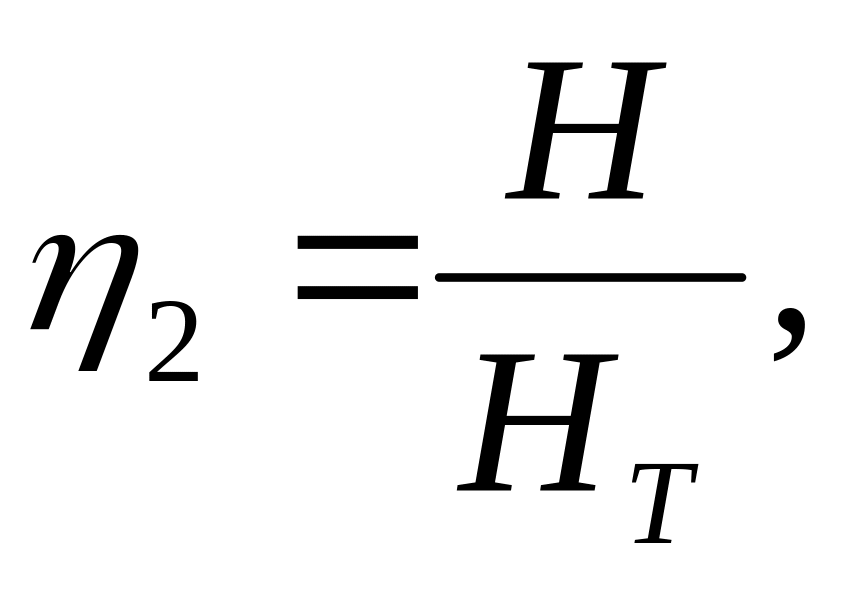 $\eta_2 = \frac{H}{H_T},$